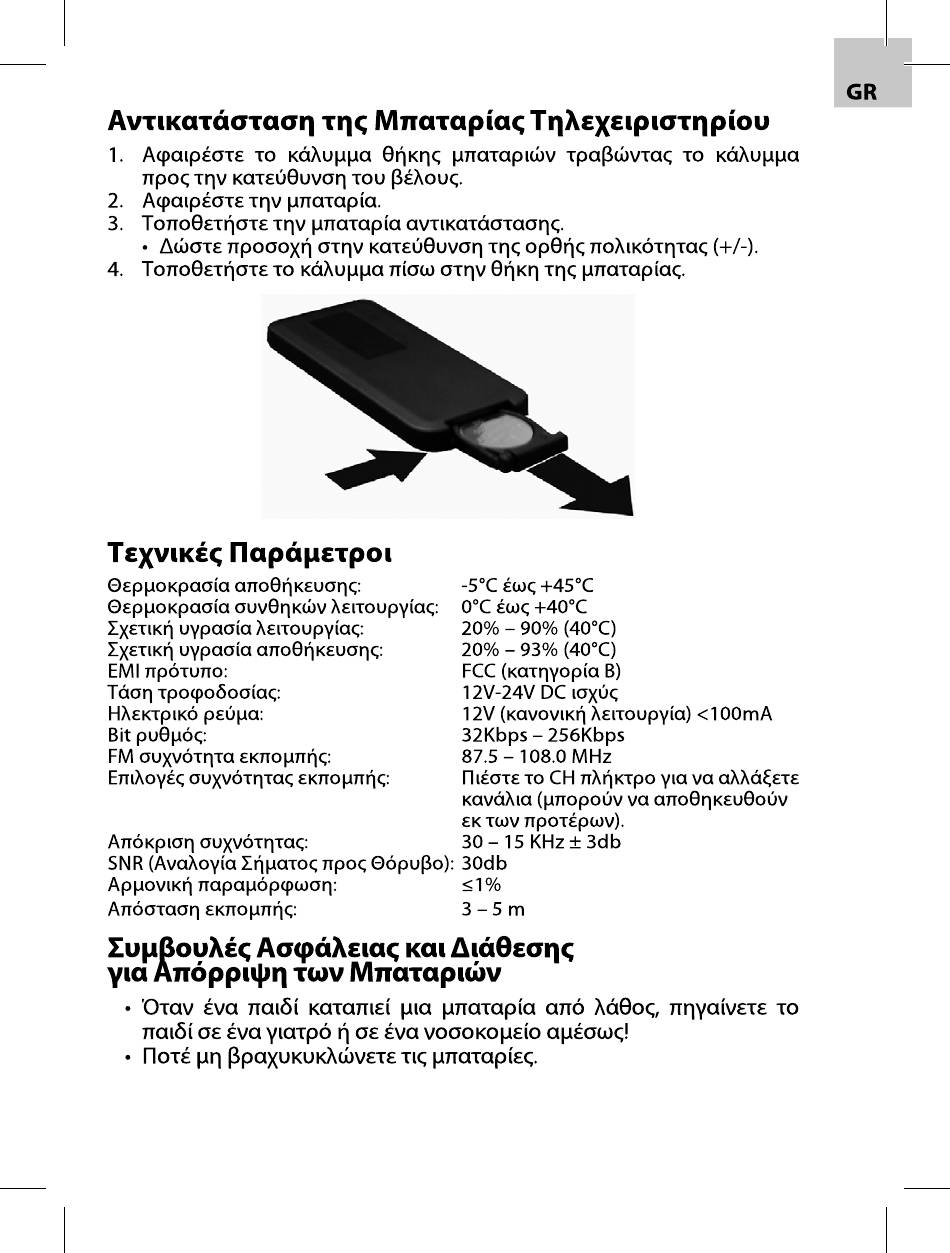 GR

Αντικατάσταση της Μπαταρίας Τηλεχειριστηρίου

1. Αφαιρέστε το κάλυμμα θήκης μπαταριών τραβώντας το κάλυμμα προς την κατεύθυνση του βέλους.
2. Αφαιρέστε την μπαταρία.
3. Τοποθετήστε την μπαταρία αντικατάστασης.
• Δώστε προσοχή στην κατεύθυνση της ορθής πολικότητας (+/-).
4. Τοποθετήστε το κάλυμμα πίσω στην θήκη της μπαταρίας.

Τεχνικές Παράμετροι

| | |
|---|---|
| Θερμοκρασία αποθήκευσης: | -5°C έως +45°C |
| Θερμοκρασία συνθηκών λειτουργίας: | 0°C έως +40°C |
| Σχετική υγρασία λειτουργίας: | 20% – 90% (40°C) |
| Σχετική υγρασία αποθήκευσης: | 20% – 93% (40°C) |
| EMI πρότυπο: | FCC (κατηγορία B) |
| Τάση τροφοδοσίας: | 12V-24V DC ισχύς |
| Ηλεκτρικό ρεύμα: | 12V (κανονική λειτουργία) <100mA |
| Bit ρυθμός: | 32Kbps – 256Kbps |
| FM συχνότητα εκπομπής: | 87.5 – 108.0 MHz |
| Επιλογές συχνότητας εκπομπής: | Πιέστε το CH πλήκτρο για να αλλάξετε κανάλια (μπορούν να αποθηκευθούν εκ των προτέρων). |
| Απόκριση συχνότητας: | 30 – 15 KHz ± 3db |
| SNR (Αναλογία Σήματος προς Θόρυβο): | 30db |
| Αρμονική παραμόρφωση: | ≤1% |
| Απόσταση εκπομπής: | 3 – 5 m |

Συμβουλές Ασφάλειας και Διάθεσης για Απόρριψη των Μπαταριών

• Όταν ένα παιδί καταπιεί μια μπαταρία από λάθος, πηγαίνετε το παιδί σε ένα γιατρό ή σε ένα νοσοκομείο αμέσως!
• Ποτέ μη βραχυκυκλώνετε τις μπαταρίες.